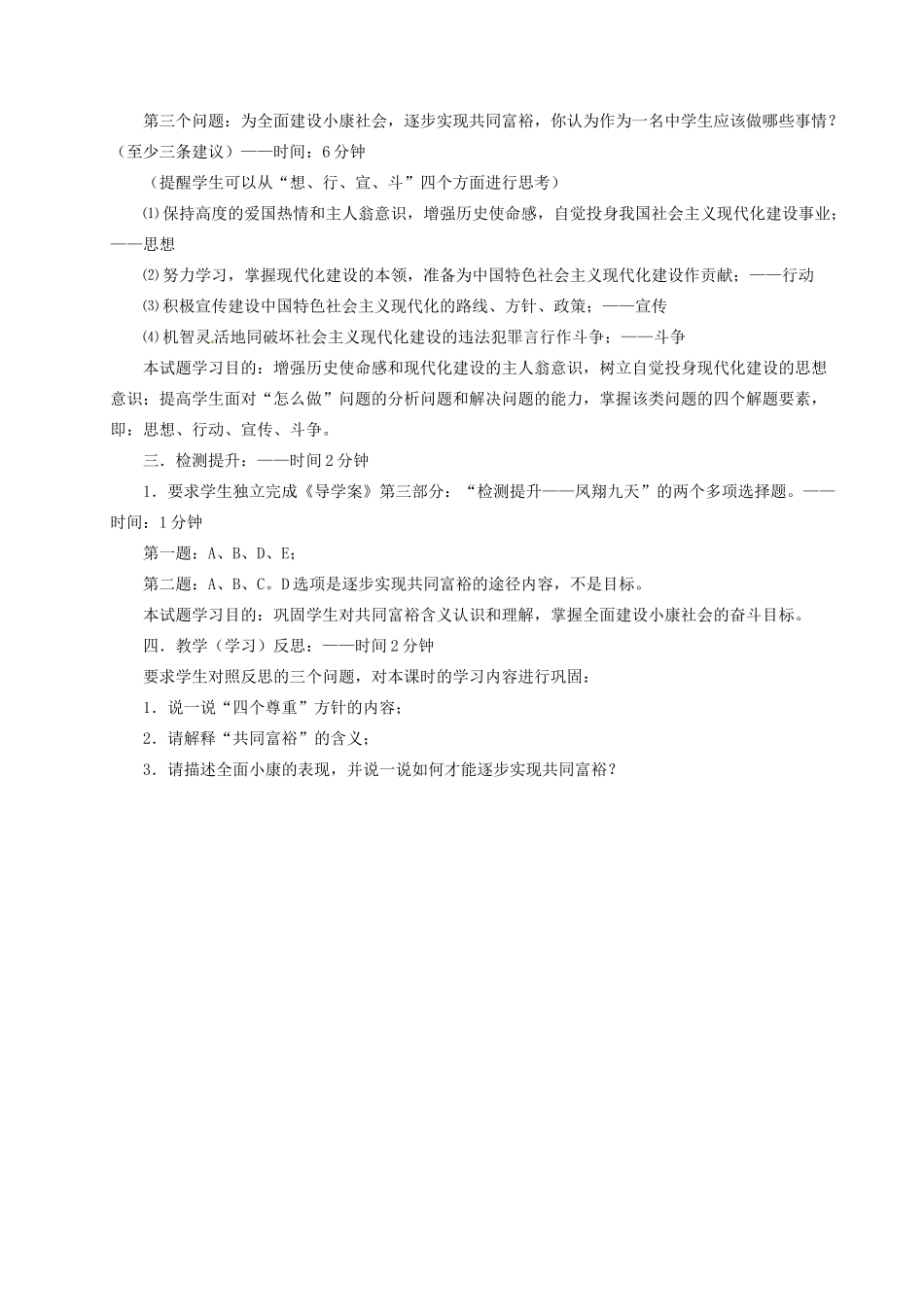 第三个问题：为全面建设小康社会，逐步实现共同富裕，你认为作为一名中学生应该做哪些事情？（至少三条建议）——时间：6分钟

（提醒学生可以从“想、行、宣、斗”四个方面进行思考）

⑴保持高度的爱国热情和主人翁意识，增强历史使命感，自觉投身我国社会主义现代化建设事业；——思想

⑵努力学习，掌握现代化建设的本领，准备为中国特色社会主义现代化建设作贡献；——行动

⑶积极宣传建设中国特色社会主义现代化的路线、方针、政策；——宣传

⑷机智灵活地同破坏社会主义现代化建设的违法犯罪言行作斗争；——斗争

本试题学习目的：增强历史使命感和现代化建设的主人翁意识，树立自觉投身现代化建设的思想意识；提高学生面对“怎么做”问题的分析问题和解决问题的能力，掌握该类问题的四个解题要素，即：思想、行动、宣传、斗争。

三．检测提升：——时间2分钟

1．要求学生独立完成《导学案》第三部分：“检测提升——凤翔九天”的两个多项选择题。——时间：1分钟

第一题：A、B、D、E；

第二题：A、B、C。D选项是逐步实现共同富裕的途径内容，不是目标。

本试题学习目的：巩固学生对共同富裕含义认识和理解，掌握全面建设小康社会的奋斗目标。

四．教学（学习）反思：——时间2分钟

要求学生对照反思的三个问题，对本课时的学习内容进行巩固：

1．说一说“四个尊重”方针的内容；

2．请解释“共同富裕”的含义；

3．请描述全面小康的表现，并说一说如何才能逐步实现共同富裕？